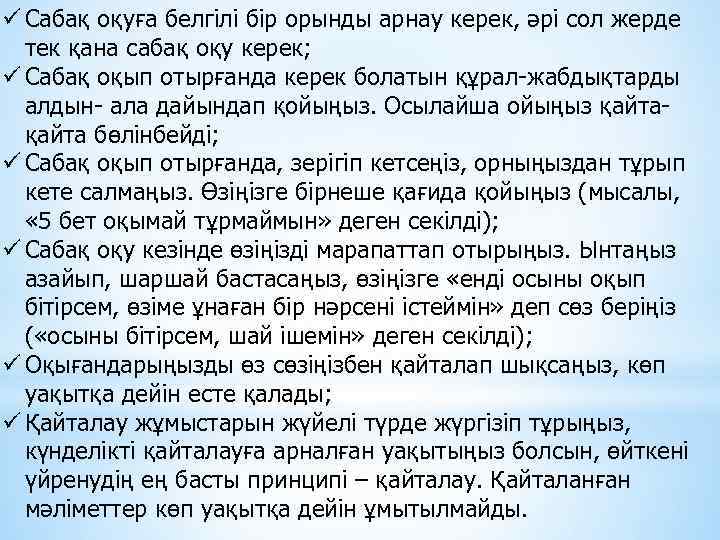 ✓ Сабақ оқуға белгілі бір орынды арнау керек, әрі сол жерде тек қана сабақ оқу керек;
✓ Сабақ оқып отырғанда керек болатын құрал-жабдықтарды алдын- ала дайындап қойыңыз. Осылайша ойыңыз қайта-қайта бөлінбейді;
✓ Сабақ оқып отырғанда, зерігіп кетсеңіз, орныңыздан тұрып кете салмаңыз. Өзіңізге бірнеше қағида қойыңыз (мысалы, «5 бет оқымай тұрмаймын» деген секілді);
✓ Сабақ оқу кезінде өзіңізді марапаттап отырыңыз. Ынтаңыз азайып, шаршай бастасаңыз, өзіңізге «енді осыны оқып бітірсем, өзіме ұнаған бір нәрсені істеймін» деп сөз беріңіз («осыны бітірсем, шай ішемін» деген секілді);
✓ Оқығандарыңызды өз сөзіңізбен қайталап шықсаңыз, көп уақытқа дейін есте қалады;
✓ Қайталау жұмыстарын жүйелі түрде жүргізіп тұрыңыз, күнделікті қайталауға арналған уақытыңыз болсын, өйткені үйренудің ең басты принципі – қайталау. Қайталанған мәліметтер көп уақытқа дейін ұмытылмайды.